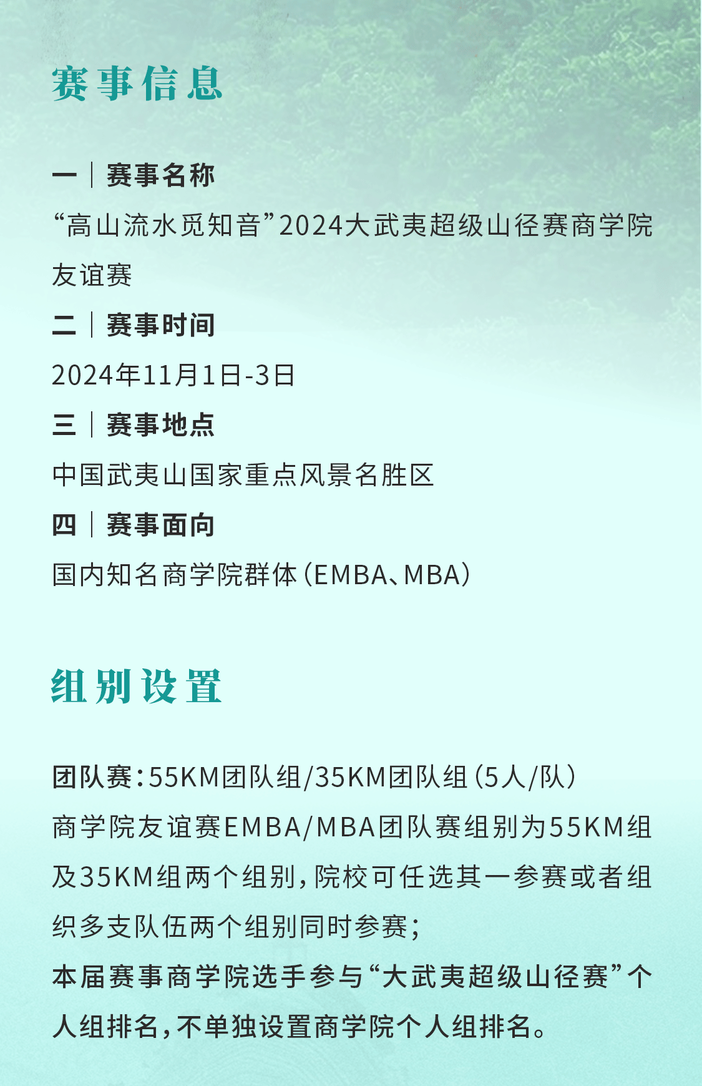 赛事信息

一｜赛事名称

“高山流水觅知音”2024大武夷超级山径赛商学院友谊赛

二｜赛事时间

2024年11月1日-3日

三｜赛事地点

中国武夷山国家重点风景名胜区

四｜赛事面向

国内知名商学院群体（EMBA、MBA）

组别设置

团队赛：55KM团队组/35KM团队组（5人/队）

商学院友谊赛EMBA/MBA团队赛组别为55KM组及35KM组两个组别，院校可任选其一参赛或者组织多支队伍两个组别同时参赛；

本届赛事商学院选手参与“大武夷超级山径赛”个人组排名，不单独设置商学院个人组排名。